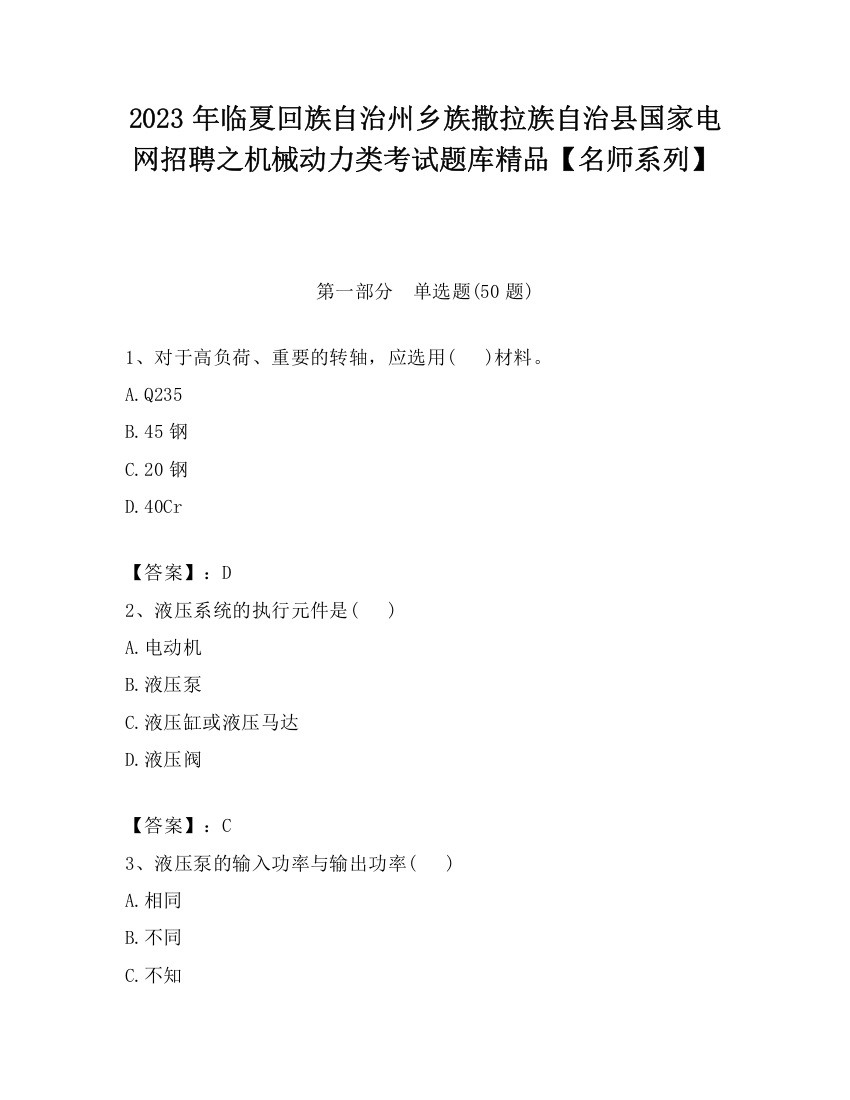 2023 年临夏回族自治州乡族撒拉族自治县国家电网招聘之机械动力类考试题库精品【名师系列】

第一部分　单选题(50 题)

1、对于高负荷、重要的转轴，应选用(　　)材料。

A.Q235

B.45 钢

C.20 钢

D.40Cr

【答案】：D

2、液压系统的执行元件是(　　)

A.电动机

B.液压泵

C.液压缸或液压马达

D.液压阀

【答案】：C

3、液压泵的输入功率与输出功率(　　)

A.相同

B.不同

C.不知